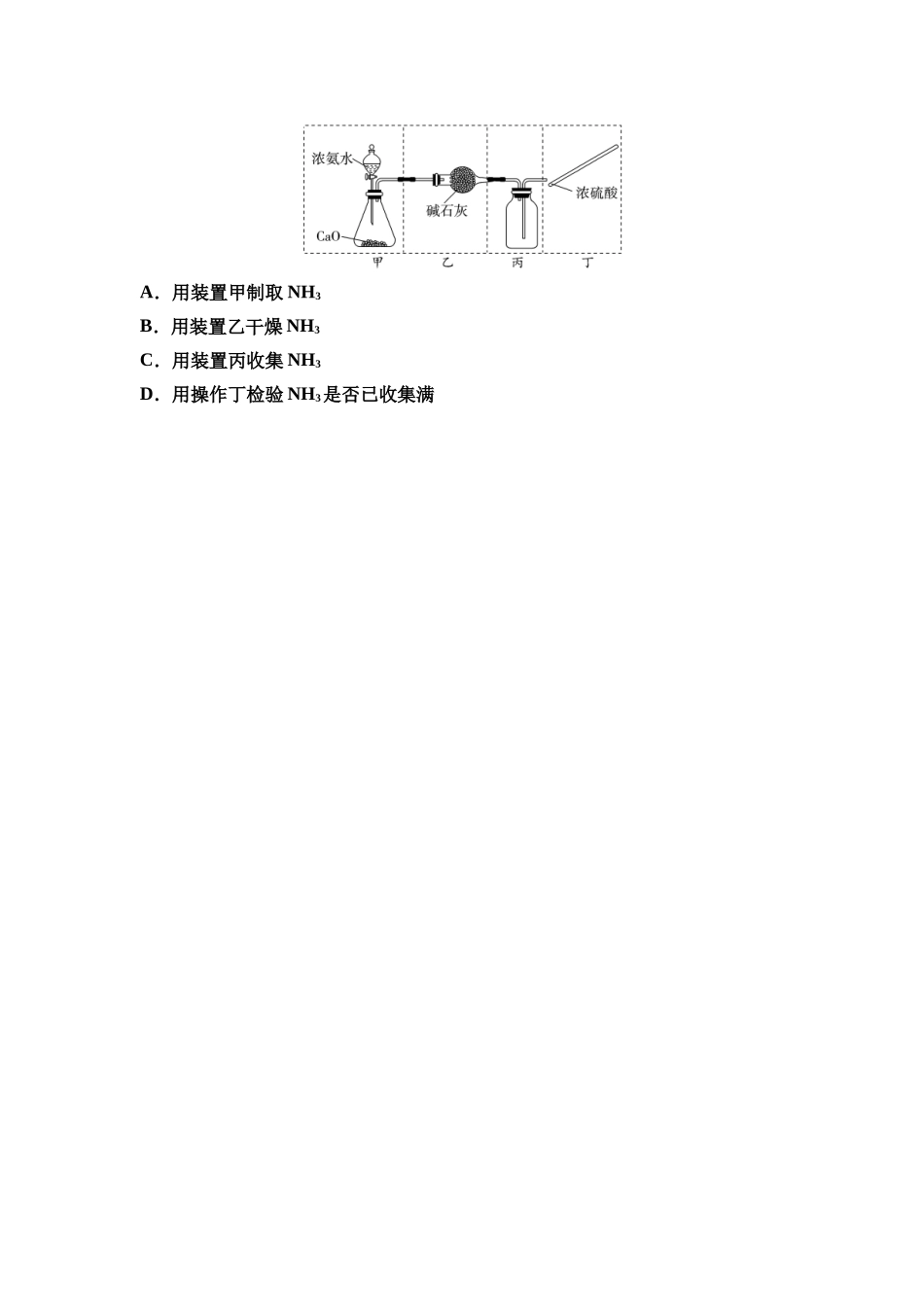 浓氨水
CaO
碱石灰
浓硫酸
甲　乙　丙　丁

A．用装置甲制取 $NH_3$

B．用装置乙干燥 $NH_3$

C．用装置丙收集 $NH_3$

D．用操作丁检验 $NH_3$ 是否已收集满